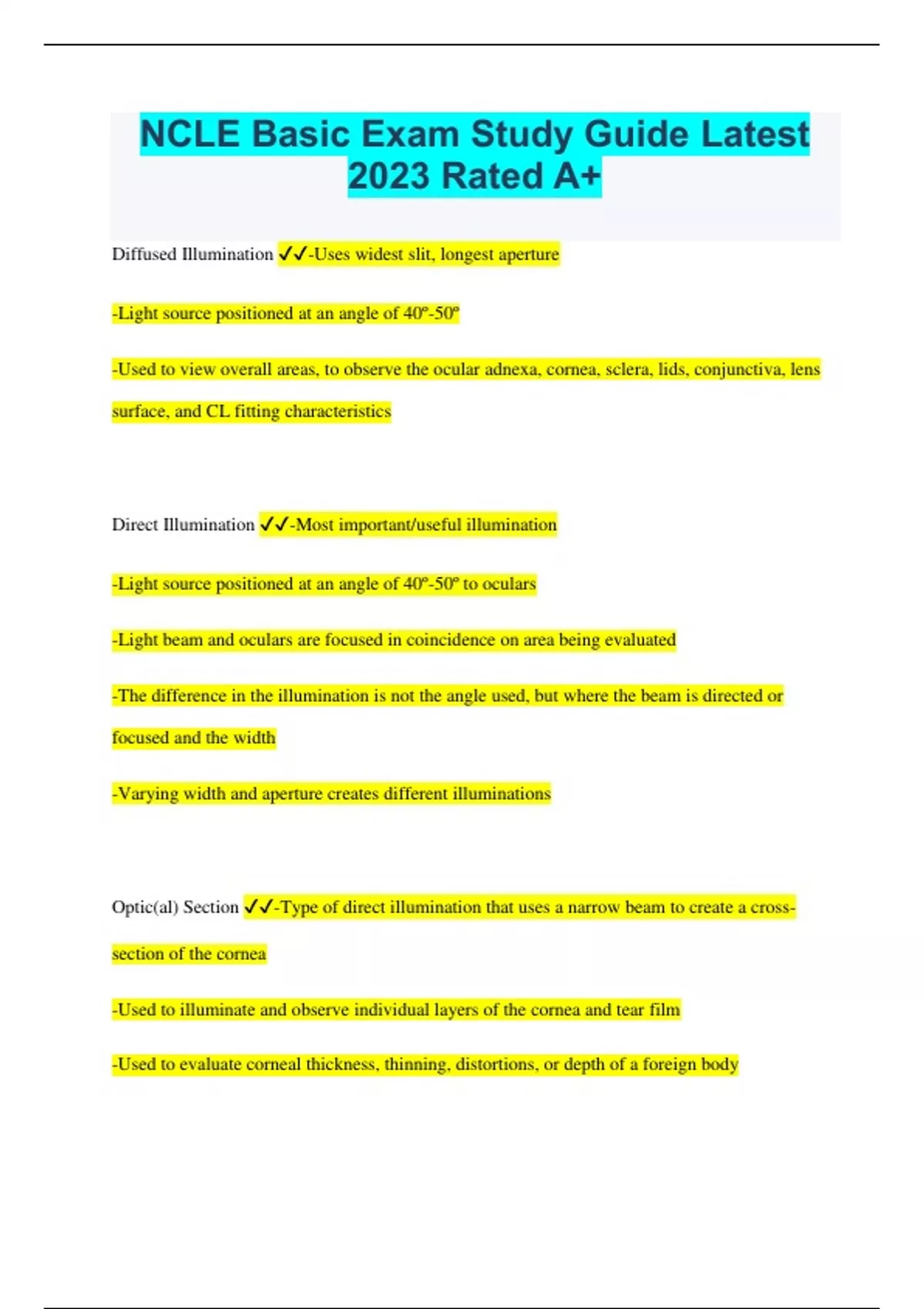 NCLE Basic Exam Study Guide Latest 2023 Rated A+

Diffused Illumination ✓✓-Uses widest slit, longest aperture

-Light source positioned at an angle of 40º-50º

-Used to view overall areas, to observe the ocular adnexa, cornea, sclera, lids, conjunctiva, lens surface, and CL fitting characteristics

Direct Illumination ✓✓-Most important/useful illumination

-Light source positioned at an angle of 40º-50º to oculars

-Light beam and oculars are focused in coincidence on area being evaluated

-The difference in the illumination is not the angle used, but where the beam is directed or focused and the width

-Varying width and aperture creates different illuminations

Optic(al) Section ✓✓-Type of direct illumination that uses a narrow beam to create a cross-section of the cornea

-Used to illuminate and observe individual layers of the cornea and tear film

-Used to evaluate corneal thickness, thinning, distortions, or depth of a foreign body